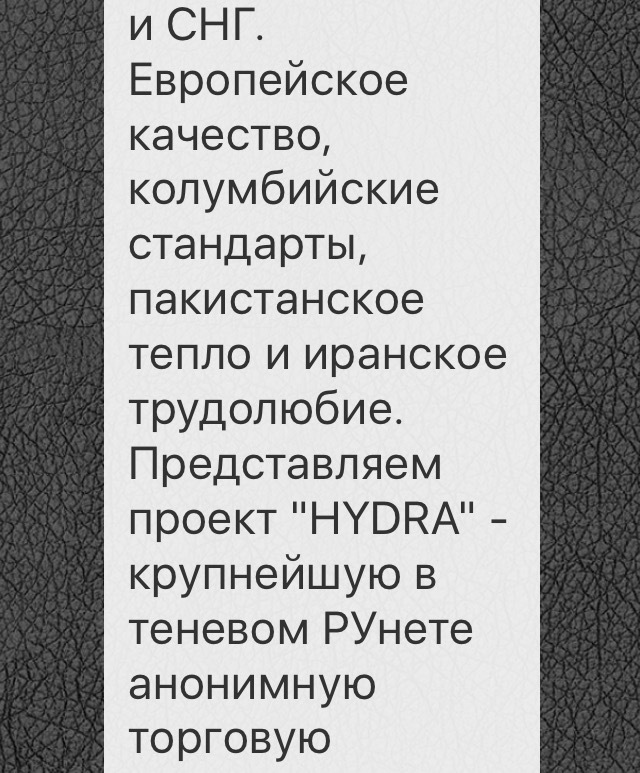 и СНГ. Европейское качество, колумбийские стандарты, пакистанское тепло и иранское трудолюбие. Представляем проект "HYDRA" - крупнейшую в теневом РУнете анонимную торговую